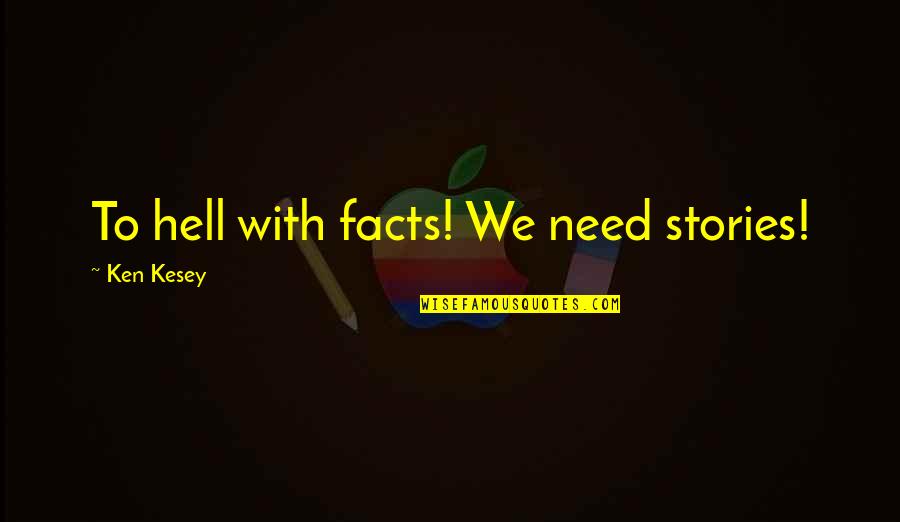 To hell with facts! We need stories!

~ Ken Kesey

WISEFAMOUSQUOTES.COM